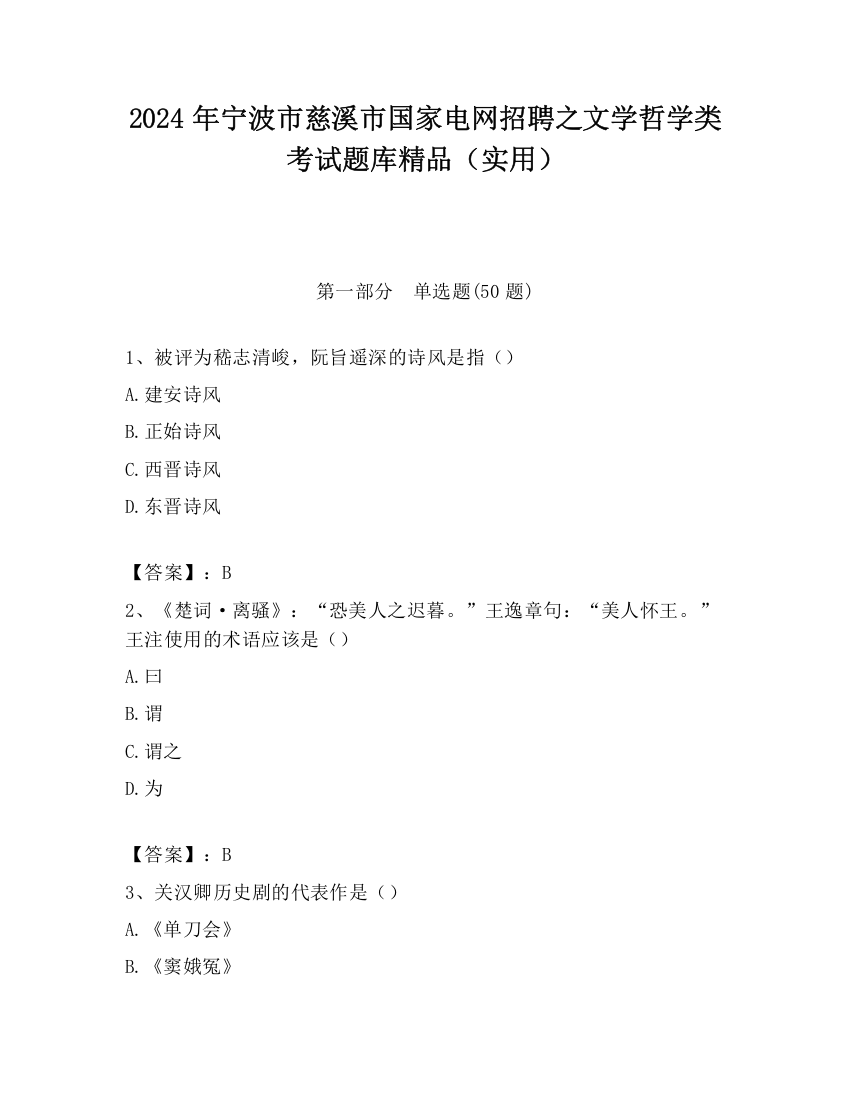 2024 年宁波市慈溪市国家电网招聘之文学哲学类考试题库精品（实用）

第一部分　单选题(50 题)

1、被评为嵇志清峻，阮旨遥深的诗风是指（）

A.建安诗风

B.正始诗风

C.西晋诗风

D.东晋诗风

【答案】：B

2、《楚词·离骚》：“恐美人之迟暮。”王逸章句：“美人怀王。”王注使用的术语应该是（）

A.曰

B.谓

C.谓之

D.为

【答案】：B

3、关汉卿历史剧的代表作是（）

A.《单刀会》

B.《窦娥冤》